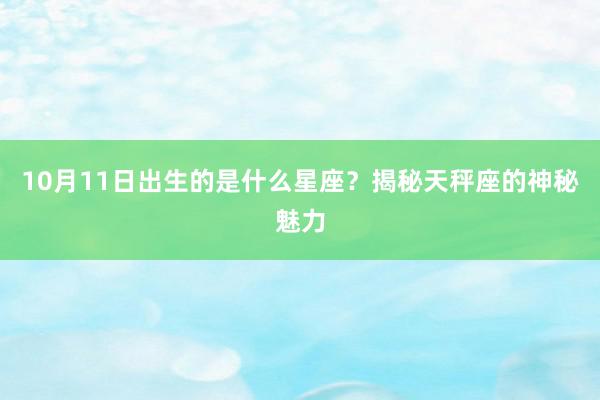 10月11日出生的是什么星座？揭秘天秤座的神秘魅力